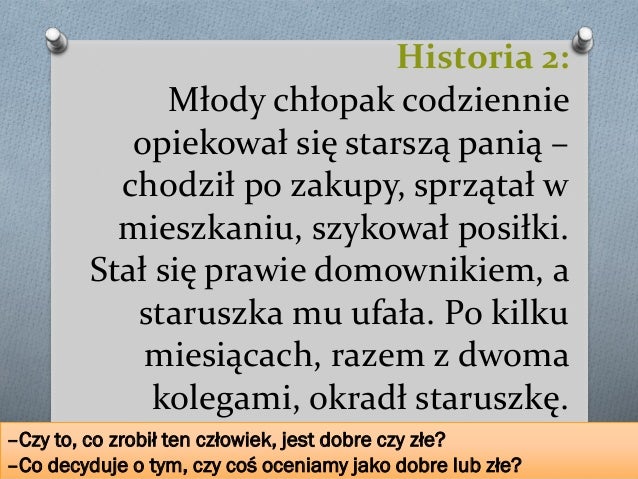 Historia 2:
Młody chłopak codziennie opiekował się starszą panią – chodził po zakupy, sprzątał w mieszkaniu, szykował posiłki. Stał się prawie domownikiem, a staruszka mu ufała. Po kilku miesiącach, razem z dwoma kolegami, okradł staruszkę.

–Czy to, co zrobił ten człowiek, jest dobre czy złe?
–Co decyduje o tym, czy coś oceniamy jako dobre lub złe?